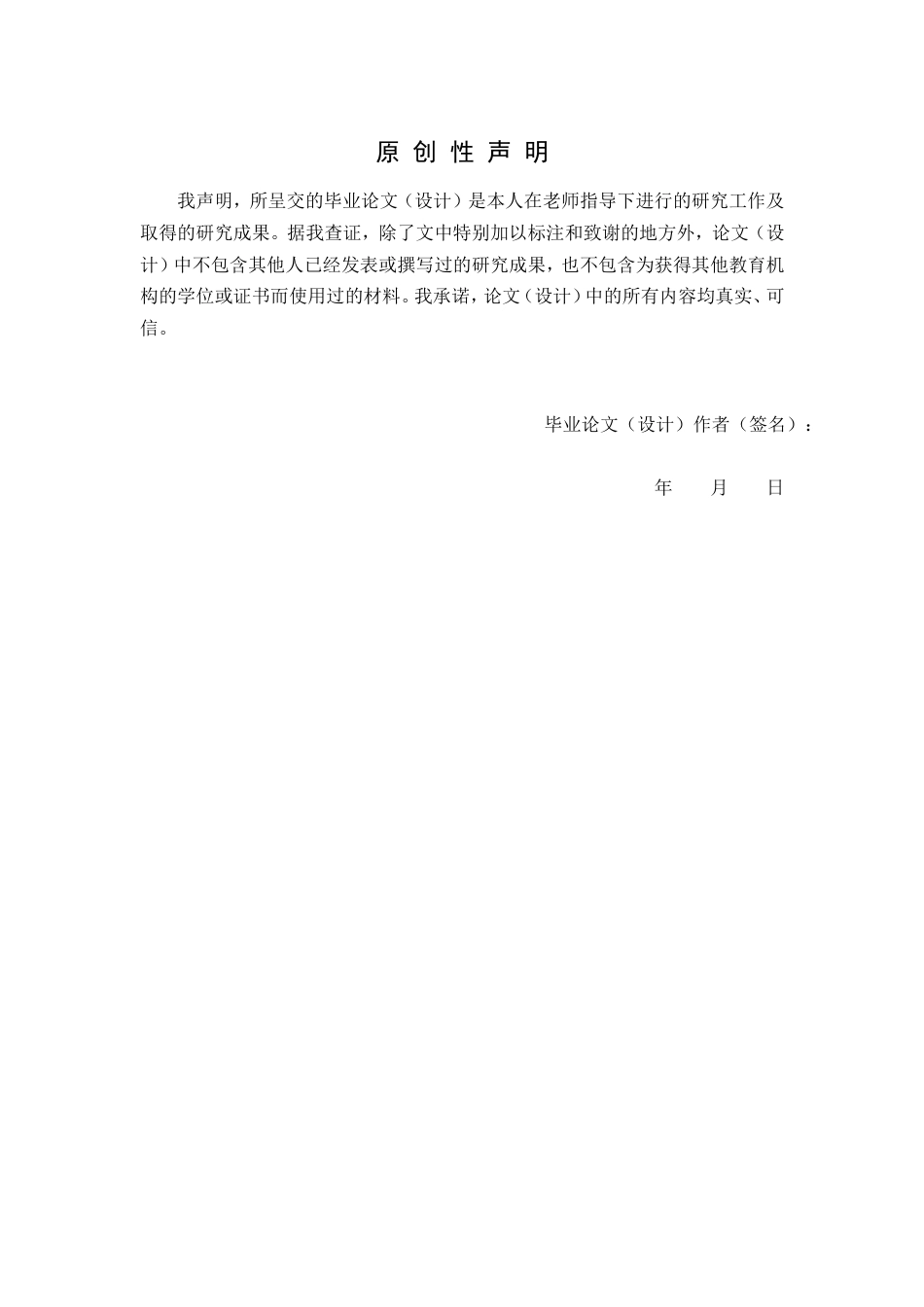 原 创 性 声 明

我声明，所呈交的毕业论文（设计）是本人在老师指导下进行的研究工作及取得的研究成果。据我查证，除了文中特别加以标注和致谢的地方外，论文（设计）中不包含其他人已经发表或撰写过的研究成果，也不包含为获得其他教育机构的学位或证书而使用过的材料。我承诺，论文（设计）中的所有内容均真实、可信。

毕业论文（设计）作者（签名）：

年 月 日